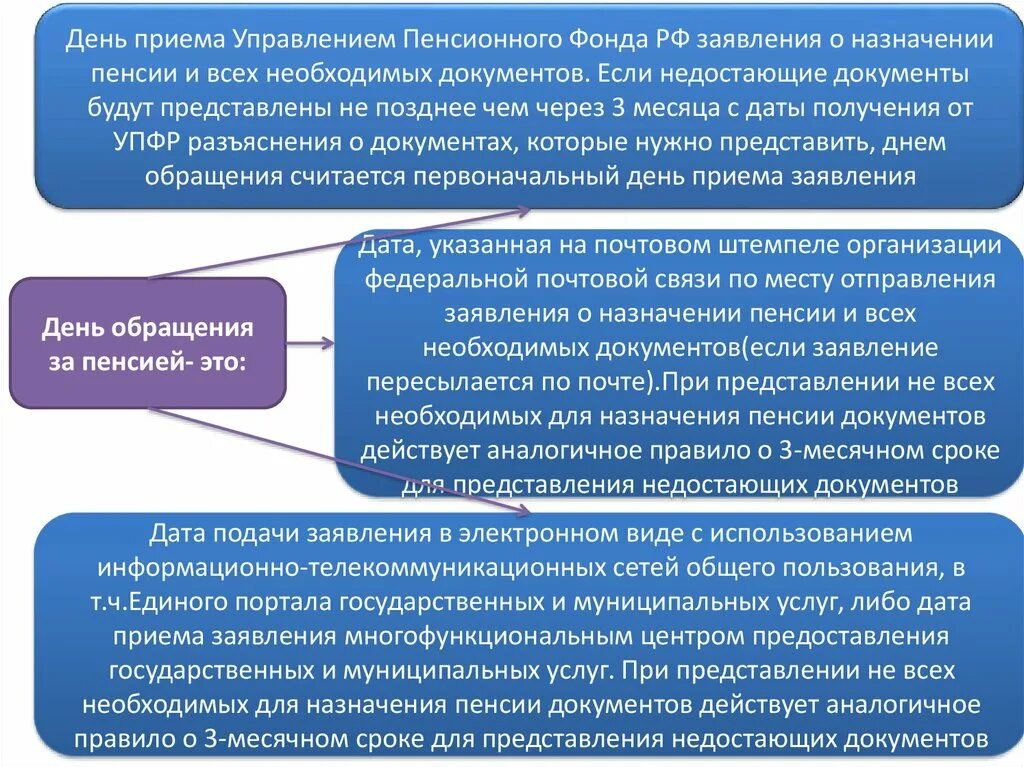 День приема Управлением Пенсионного Фонда РФ заявления о назначении пенсии и всех необходимых документов. Если недостающие документы будут представлены не позднее чем через 3 месяца с даты получения от УПФР разъяснения о документах, которые нужно представить, днем обращения считается первоначальный день приема заявления

День обращения за пенсией- это:

Дата, указанная на почтовом штемпеле организации федеральной почтовой связи по месту отправления заявления о назначении пенсии и всех необходимых документов(если заявление пересылается по почте).При представлении не всех необходимых для назначения пенсии документов действует аналогичное правило о 3-месячном сроке для представления недостающих документов

Дата подачи заявления в электронном виде с использованием информационно-телекоммуникационных сетей общего пользования, в т.ч.Единого портала государственных и муниципальных услуг, либо дата приема заявления многофункциональным центром предоставления государственных и муниципальных услуг. При представлении не всех необходимых для назначения пенсии документов действует аналогичное правило о 3-месячном сроке для представления недостающих документов